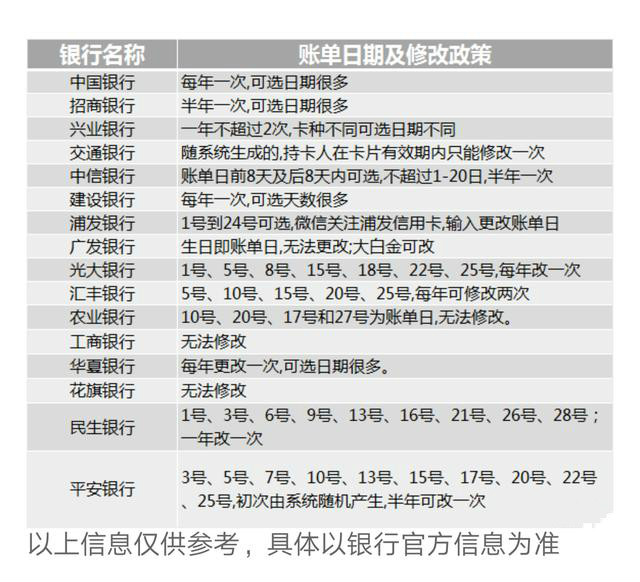 | 银行名称 | 账单日期及修改政策 |
|---|---|
| 中国银行 | 每年一次,可选日期很多 |
| 招商银行 | 半年一次,可选日期很多 |
| 兴业银行 | 一年不超过2次,卡种不同可选日期不同 |
| 交通银行 | 随系统生成的,持卡人在卡片有效期内只能修改一次 |
| 中信银行 | 账单日前8天及后8天内可选,不超过1-20日,半年一次 |
| 建设银行 | 每年一次,可选天数很多 |
| 浦发银行 | 1号到24号可选,微信关注浦发信用卡,输入更改账单日 |
| 广发银行 | 生日即账单日,无法更改;大白金可改 |
| 光大银行 | 1号、5号、8号、15号、18号、22号、25号,每年改一次 |
| 汇丰银行 | 5号、10号、15号、20号、25号,每年可修改两次 |
| 农业银行 | 10号、20号、17号和27号为账单日,无法修改。 |
| 工商银行 | 无法修改 |
| 华夏银行 | 每年更改一次,可选日期很多。 |
| 花旗银行 | 无法修改 |
| 民生银行 | 1号、3号、6号、9号、13号、16号、21号、26号、28号;一年改一次 |
| 平安银行 | 3号、5号、7号、10号、13号、15号、17号、20号、22号、25号,初次由系统随机产生,半年可改一次 |

以上信息仅供参考，具体以银行官方信息为准